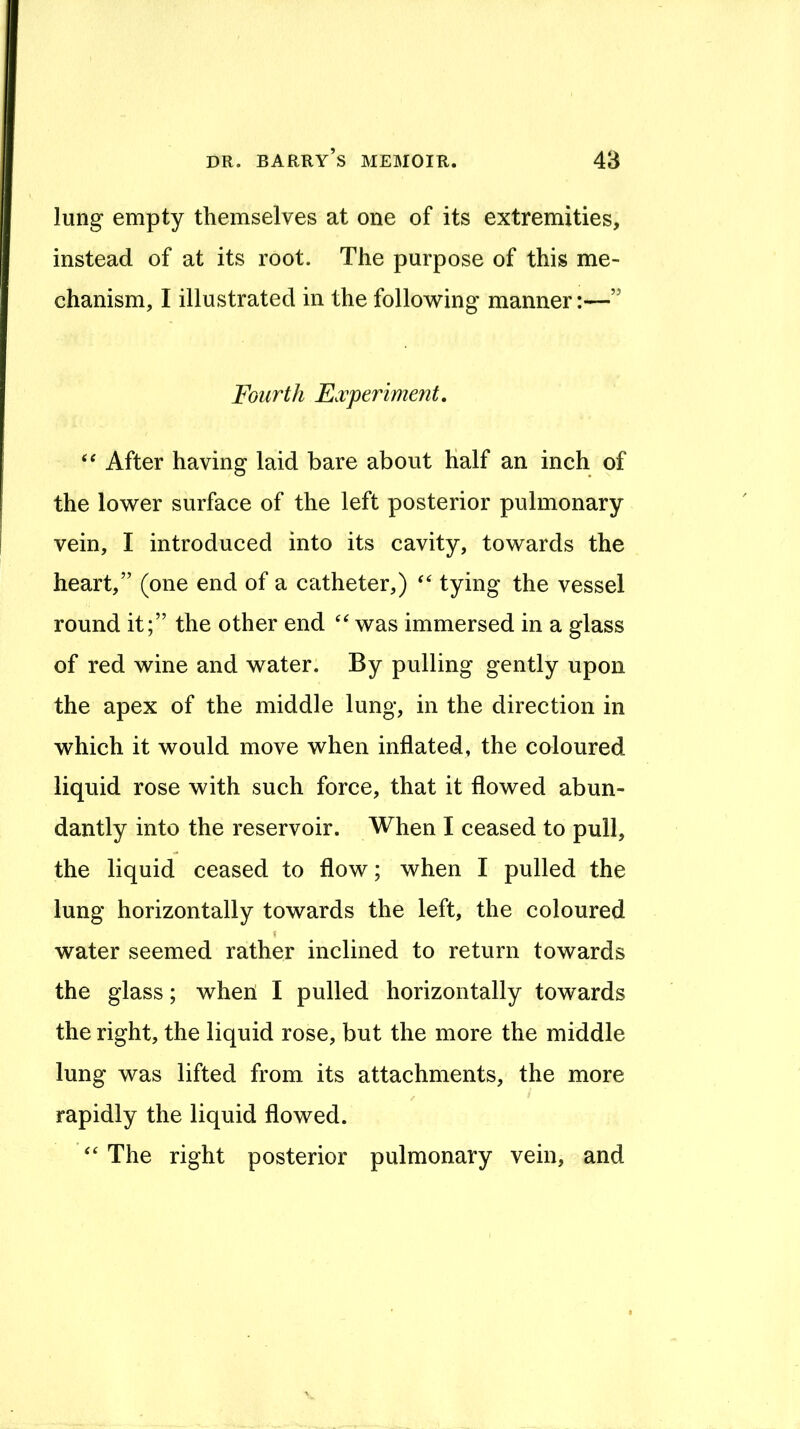 DR. BARRY'S MEMOIR. 43

lung empty themselves at one of its extremities, instead of at its root. The purpose of this mechanism, I illustrated in the following manner:—"

Fourth Experiment.

"After having laid bare about half an inch of the lower surface of the left posterior pulmonary vein, I introduced into its cavity, towards the heart," (one end of a catheter,) "tying the vessel round it;" the other end "was immersed in a glass of red wine and water. By pulling gently upon the apex of the middle lung, in the direction in which it would move when inflated, the coloured liquid rose with such force, that it flowed abundantly into the reservoir. When I ceased to pull, the liquid ceased to flow; when I pulled the lung horizontally towards the left, the coloured water seemed rather inclined to return towards the glass; when I pulled horizontally towards the right, the liquid rose, but the more the middle lung was lifted from its attachments, the more rapidly the liquid flowed.

"The right posterior pulmonary vein, and